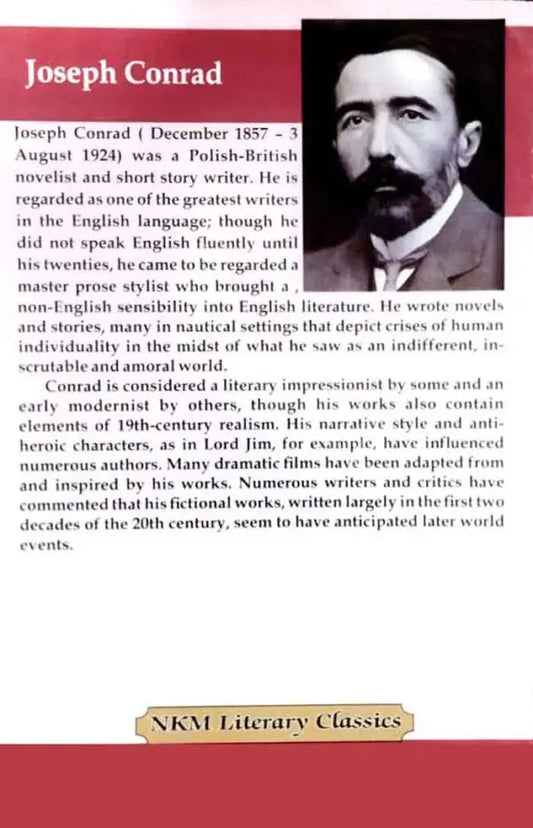 Joseph Conrad

Joseph Conrad ( December 1857 - 3 August 1924) was a Polish-British novelist and short story writer. He is regarded as one of the greatest writers in the English language; though he did not speak English fluently until his twenties, he came to be regarded a master prose stylist who brought a , non-English sensibility into English literature. He wrote novels and stories, many in nautical settings that depict crises of human individuality in the midst of what he saw as an indifferent, inscrutable and amoral world.

Conrad is considered a literary impressionist by some and an early modernist by others, though his works also contain elements of 19th-century realism. His narrative style and anti-heroic characters, as in Lord Jim, for example, have influenced numerous authors. Many dramatic films have been adapted from and inspired by his works. Numerous writers and critics have commented that his fictional works, written largely in the first two decades of the 20th century, seem to have anticipated later world events.

NKM Literary Classics